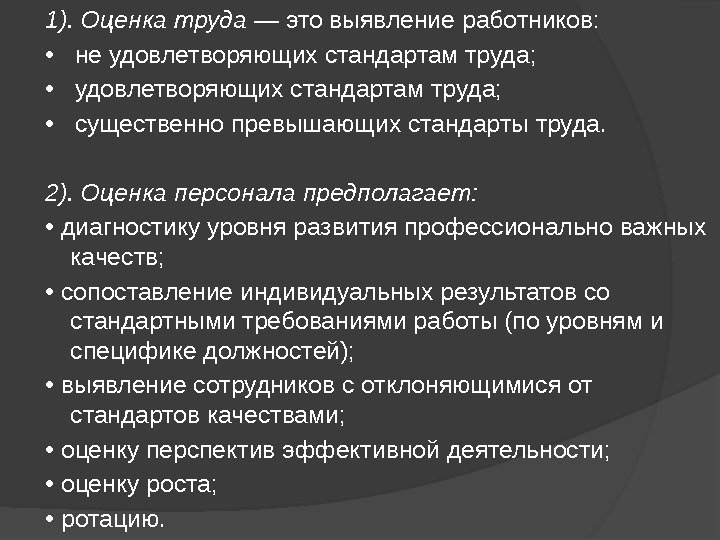 1). Оценка труда — это выявление работников:
• не удовлетворяющих стандартам труда;
• удовлетворяющих стандартам труда;
• существенно превышающих стандарты труда.

2). Оценка персонала предполагает:
• диагностику уровня развития профессионально важных качеств;
• сопоставление индивидуальных результатов со стандартными требованиями работы (по уровням и специфике должностей);
• выявление сотрудников с отклоняющимися от стандартов качествами;
• оценку перспектив эффективной деятельности;
• оценку роста;
• ротацию.